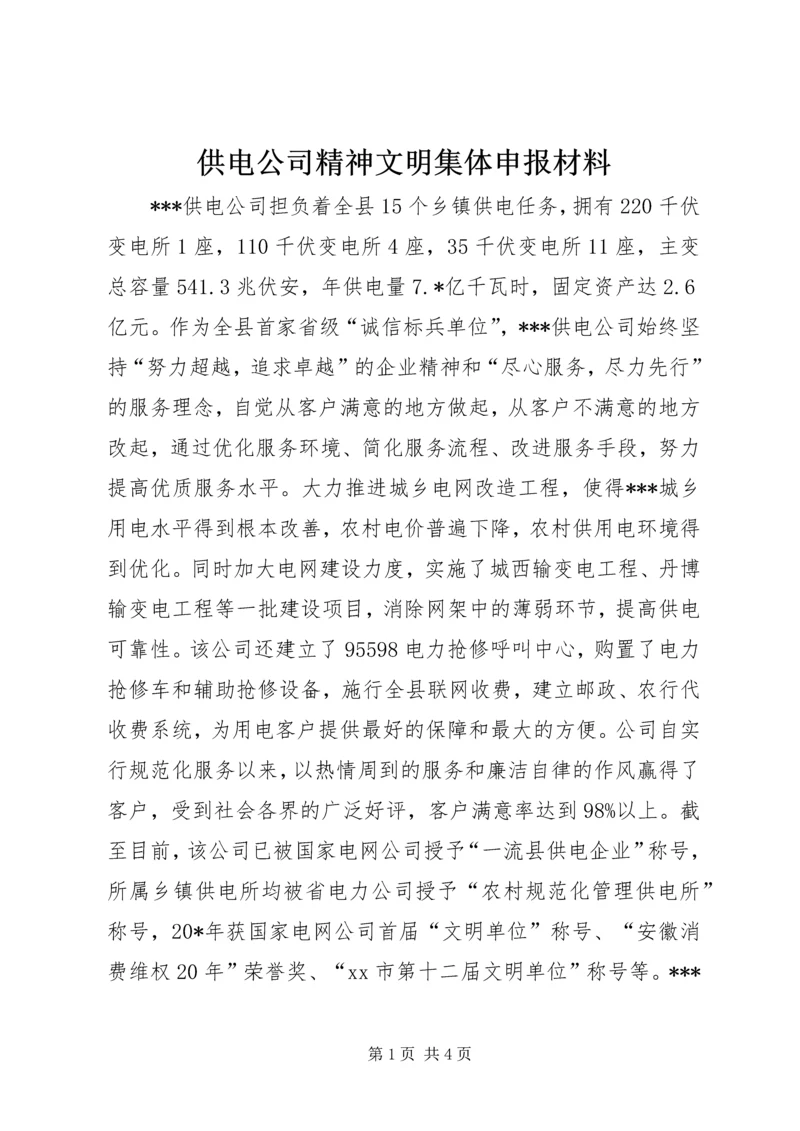 供电公司精神文明集体申报材料

***供电公司担负着全县15个乡镇供电任务，拥有220千伏变电所1座，110千伏变电所4座，35千伏变电所11座，主变总容量541.3兆伏安，年供电量7.*亿千瓦时，固定资产达2.6亿元。作为全县首家省级“诚信标兵单位”，***供电公司始终坚持“努力超越，追求卓越”的企业精神和“尽心服务，尽力先行”的服务理念，自觉从客户满意的地方做起，从客户不满意的地方改起，通过优化服务环境、简化服务流程、改进服务手段，努力提高优质服务水平。大力推进城乡电网改造工程，使得***城乡用电水平得到根本改善，农村电价普遍下降，农村供用电环境得到优化。同时加大电网建设力度，实施了城西输变电工程、丹博输变电工程等一批建设项目，消除网架中的薄弱环节，提高供电可靠性。该公司还建立了95598电力抢修呼叫中心，购置了电力抢修车和辅助抢修设备，施行全县联网收费，建立邮政、农行代收费系统，为用电客户提供最好的保障和最大的方便。公司自实行规范化服务以来，以热情周到的服务和廉洁自律的作风赢得了客户，受到社会各界的广泛好评，客户满意率达到98%以上。截至目前，该公司已被国家电网公司授予“一流县供电企业”称号，所属乡镇供电所均被省电力公司授予“农村规范化管理供电所”称号，20*年获国家电网公司首届“文明单位”称号、“安徽消费维权20年”荣誉奖、“xx市第十二届文明单位”称号等。***

第1页 共4页